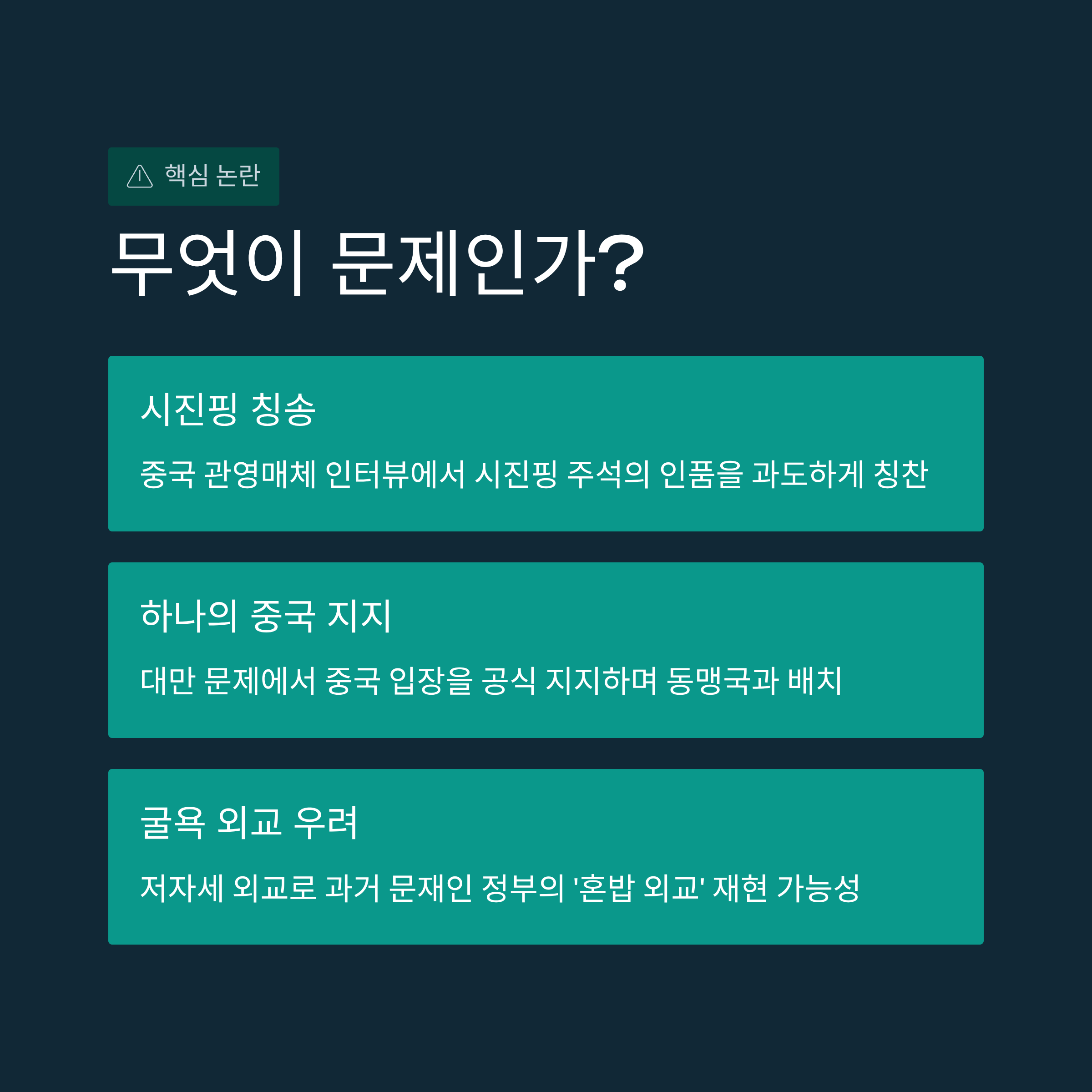 핵심 논란

무엇이 문제인가?

시진핑 칭송

중국 관영매체 인터뷰에서 시진핑 주석의 인품을 과도하게 칭찬

하나의 중국 지지

대만 문제에서 중국 입장을 공식 지지하며 동맹국과 배치

굴욕 외교 우려

저자세 외교로 과거 문재인 정부의 '혼밥 외교' 재현 가능성